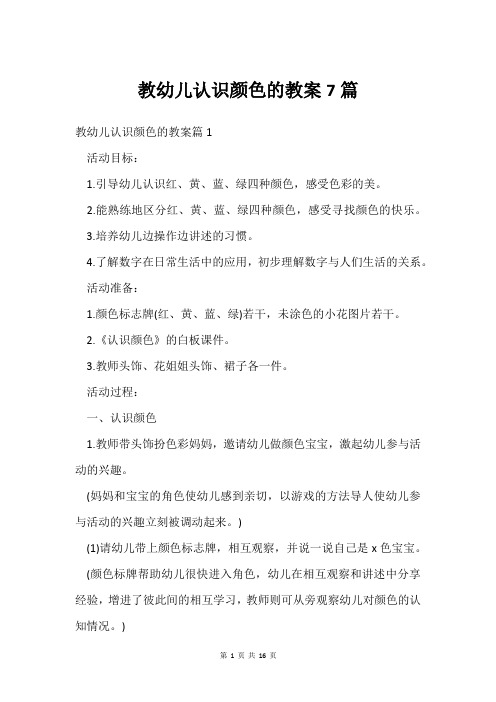 教幼儿认识颜色的教案 7 篇

教幼儿认识颜色的教案篇 1

活动目标：

1.引导幼儿认识红、黄、蓝、绿四种颜色，感受色彩的美。

2.能熟练地区分红、黄、蓝、绿四种颜色，感受寻找颜色的快乐。

3.培养幼儿边操作边讲述的习惯。

4.了解数字在日常生活中的应用，初步理解数字与人们生活的关系。

活动准备：

1.颜色标志牌(红、黄、蓝、绿)若干，未涂色的小花图片若干。

2.《认识颜色》的白板课件。

3.教师头饰、花姐姐头饰、裙子各一件。

活动过程：

一、认识颜色

1.教师带头饰扮色彩妈妈，邀请幼儿做颜色宝宝，激起幼儿参与活动的兴趣。

(妈妈和宝宝的角色使幼儿感到亲切，以游戏的方法导人使幼儿参与活动的兴趣立刻被调动起来。)

(1)请幼儿带上颜色标志牌，相互观察，并说一说自己是 x 色宝宝。

(颜色标牌帮助幼儿很快进入角色，幼儿在相互观察和讲述中分享经验，增进了彼此间的相互学习，教师则可从旁观察幼儿对颜色的认知情况。)

第 1 页 共 16 页